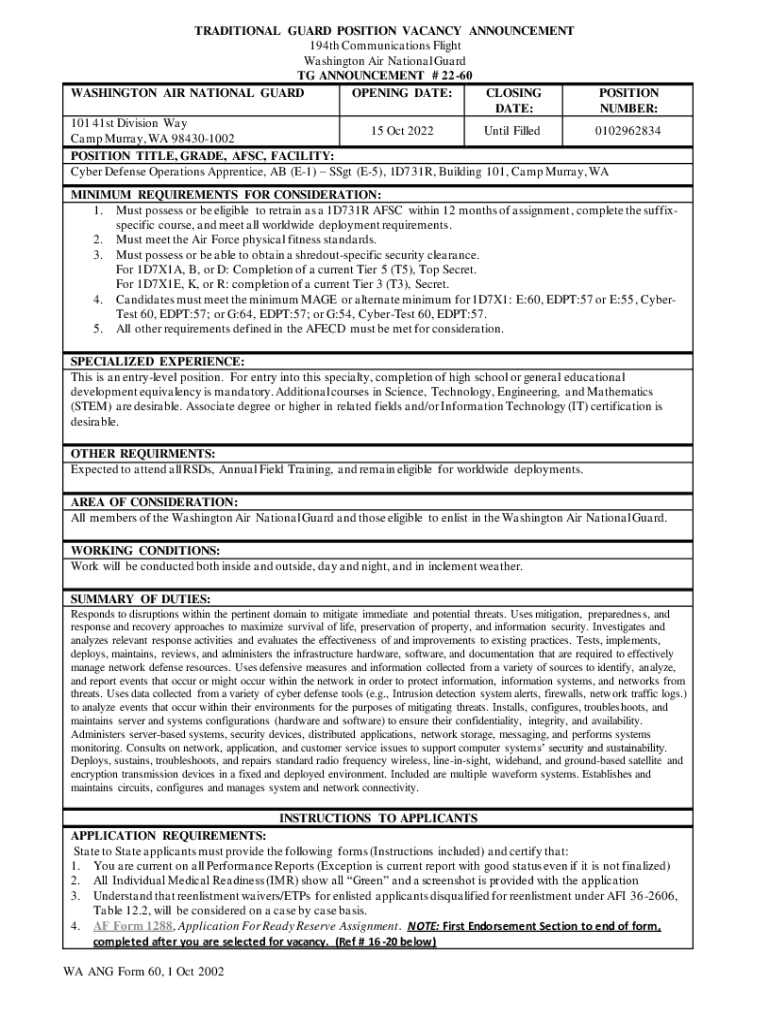 TRADITIONAL GUARD POSITION VACANCY ANNOUNCEMENT
194th Communications Flight
Washington Air National Guard
TG ANNOUNCEMENT # 22-60

| WASHINGTON AIR NATIONAL GUARD | OPENING DATE: | CLOSING DATE: | POSITION NUMBER: |
|---|---|---|---|
| 101 41st Division Way Camp Murray, WA 98430-1002 | 15 Oct 2022 | Until Filled | 0102962834 |

POSITION TITLE, GRADE, AFSC, FACILITY:
Cyber Defense Operations Apprentice, AB (E-1) – SSgt (E-5), 1D731R, Building 101, Camp Murray, WA

MINIMUM REQUIREMENTS FOR CONSIDERATION:
1. Must possess or be eligible to retrain as a 1D731R AFSC within 12 months of assignment, complete the suffix-specific course, and meet all worldwide deployment requirements.
2. Must meet the Air Force physical fitness standards.
3. Must possess or be able to obtain a shredout-specific security clearance.
For 1D7X1A, B, or D: Completion of a current Tier 5 (T5), Top Secret.
For 1D7X1E, K, or R: completion of a current Tier 3 (T3), Secret.
4. Candidates must meet the minimum MAGE or alternate minimum for 1D7X1: E:60, EDPT:57 or E:55, Cyber-Test 60, EDPT:57; or G:64, EDPT:57; or G:54, Cyber-Test 60, EDPT:57.
5. All other requirements defined in the AFECD must be met for consideration.

SPECIALIZED EXPERIENCE:
This is an entry-level position. For entry into this specialty, completion of high school or general educational development equivalency is mandatory. Additional courses in Science, Technology, Engineering, and Mathematics (STEM) are desirable. Associate degree or higher in related fields and/or Information Technology (IT) certification is desirable.

OTHER REQUIRMENTS:
Expected to attend all RSDs, Annual Field Training, and remain eligible for worldwide deployments.

AREA OF CONSIDERATION:
All members of the Washington Air National Guard and those eligible to enlist in the Washington Air National Guard.

WORKING CONDITIONS:
Work will be conducted both inside and outside, day and night, and in inclement weather.

SUMMARY OF DUTIES:
Responds to disruptions within the pertinent domain to mitigate immediate and potential threats. Uses mitigation, preparedness, and response and recovery approaches to maximize survival of life, preservation of property, and information security. Investigates and analyzes relevant response activities and evaluates the effectiveness of and improvements to existing practices. Tests, implements, deploys, maintains, reviews, and administers the infrastructure hardware, software, and documentation that are required to effectively manage network defense resources. Uses defensive measures and information collected from a variety of sources to identify, analyze, and report events that occur or might occur within the network in order to protect information, information systems, and networks from threats. Uses data collected from a variety of cyber defense tools (e.g., Intrusion detection system alerts, firewalls, network traffic logs.) to analyze events that occur within their environments for the purposes of mitigating threats. Installs, configures, troubleshoots, and maintains server and systems configurations (hardware and software) to ensure their confidentiality, integrity, and availability. Administers server-based systems, security devices, distributed applications, network storage, messaging, and performs systems monitoring. Consults on network, application, and customer service issues to support computer systems' security and sustainability. Deploys, sustains, troubleshoots, and repairs standard radio frequency wireless, line-in-sight, wideband, and ground-based satellite and encryption transmission devices in a fixed and deployed environment. Included are multiple waveform systems. Establishes and maintains circuits, configures and manages system and network connectivity.

INSTRUCTIONS TO APPLICANTS
APPLICATION REQUIREMENTS:
State to State applicants must provide the following forms (Instructions included) and certify that:
1. You are current on all Performance Reports (Exception is current report with good status even if it is not finalized)
2. All Individual Medical Readiness (IMR) show all "Green" and a screenshot is provided with the application
3. Understand that reenlistment waivers/ETPs for enlisted applicants disqualified for reenlistment under AFI 36-2606, Table 12.2, will be considered on a case by case basis.
4. AF Form 1288, Application For Ready Reserve Assignment. NOTE: First Endorsement Section to end of form, completed after you are selected for vacancy. (Ref # 16-20 below)

WA ANG Form 60, 1 Oct 2002